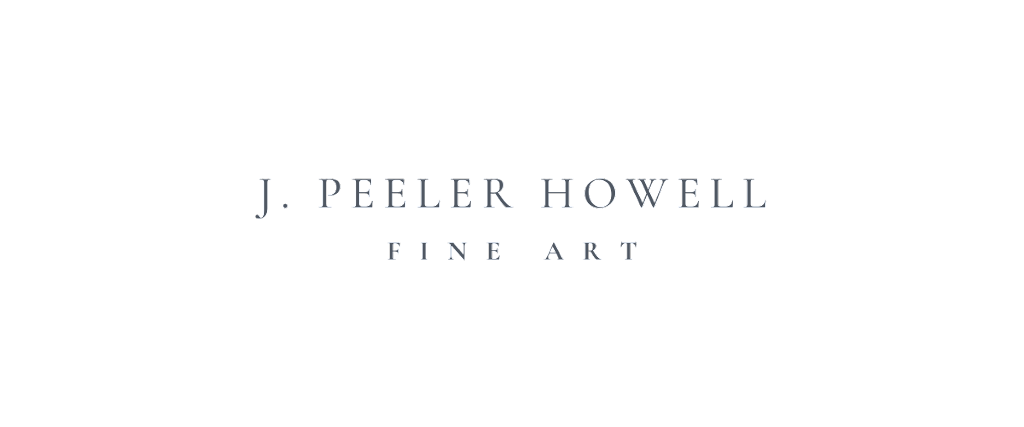 J. PEELER HOWELL
FINE ART